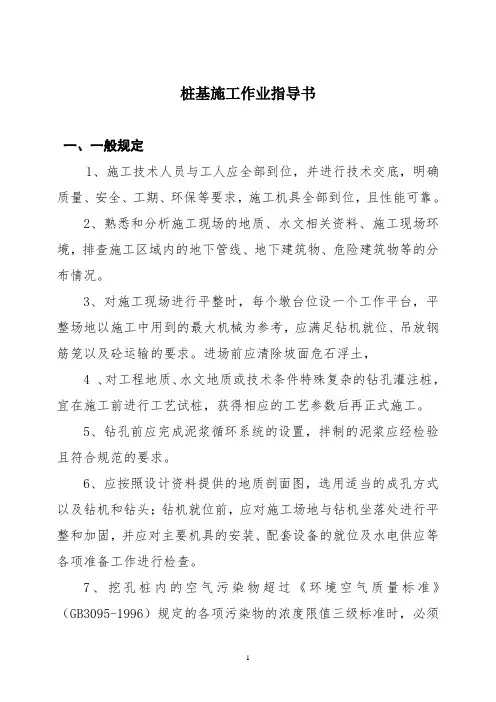 桩基施工作业指导书

一、一般规定

1、施工技术人员与工人应全部到位，并进行技术交底，明确质量、安全、工期、环保等要求，施工机具全部到位，且性能可靠。

2、熟悉和分析施工现场的地质、水文相关资料、施工现场环境，排查施工区域内的地下管线、地下建筑物、危险建筑物等的分布情况。

3、对施工现场进行平整时，每个墩台位设一个工作平台，平整场地以施工中用到的最大机械为参考，应满足钻机就位、吊放钢筋笼以及砼运输的要求。进场前应清除坡面危石浮土，

4 、对工程地质、水文地质或技术条件特殊复杂的钻孔灌注桩，宜在施工前进行工艺试桩，获得相应的工艺参数后再正式施工。

5、钻孔前应完成泥浆循环系统的设置，拌制的泥浆应经检验且符合规范的要求。

6、应按照设计资料提供的地质剖面图，选用适当的成孔方式以及钻机和钻头；钻机就位前，应对施工场地与钻机坐落处进行平整和加固，并应对主要机具的安装、配套设备的就位及水电供应等各项准备工作进行检查。

7、挖孔桩内的空气污染物超过《环境空气质量标准》（GB3095-1996）规定的各项污染物的浓度限值三级标准时，必须

1